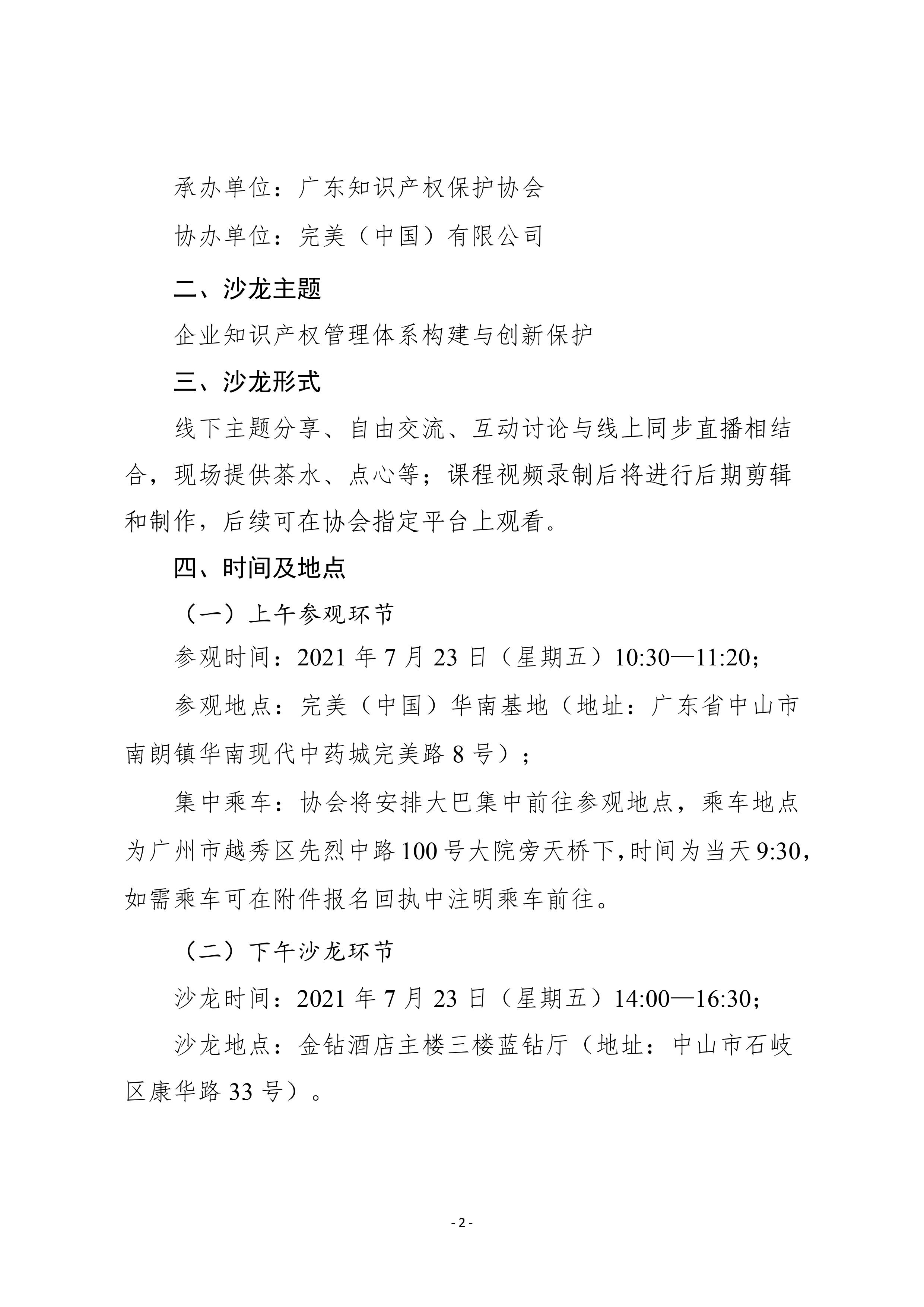 承办单位：广东知识产权保护协会

协办单位：完美（中国）有限公司

二、沙龙主题

企业知识产权管理体系构建与创新保护

三、沙龙形式

线下主题分享、自由交流、互动讨论与线上同步直播相结合，现场提供茶水、点心等；课程视频录制后将进行后期剪辑和制作，后续可在协会指定平台上观看。

四、时间及地点

（一）上午参观环节

参观时间：2021年7月23日（星期五）10:30—11:20；

参观地点：完美（中国）华南基地（地址：广东省中山市南朗镇华南现代中药城完美路8号）；

集中乘车：协会将安排大巴集中前往参观地点，乘车地点为广州市越秀区先烈中路100号大院旁天桥下，时间为当天9:30，如需乘车可在附件报名回执中注明乘车前往。

（二）下午沙龙环节

沙龙时间：2021年7月23日（星期五）14:00—16:30；

沙龙地点：金钻酒店主楼三楼蓝钻厅（地址：中山市石岐区康华路33号）。

- 2 -